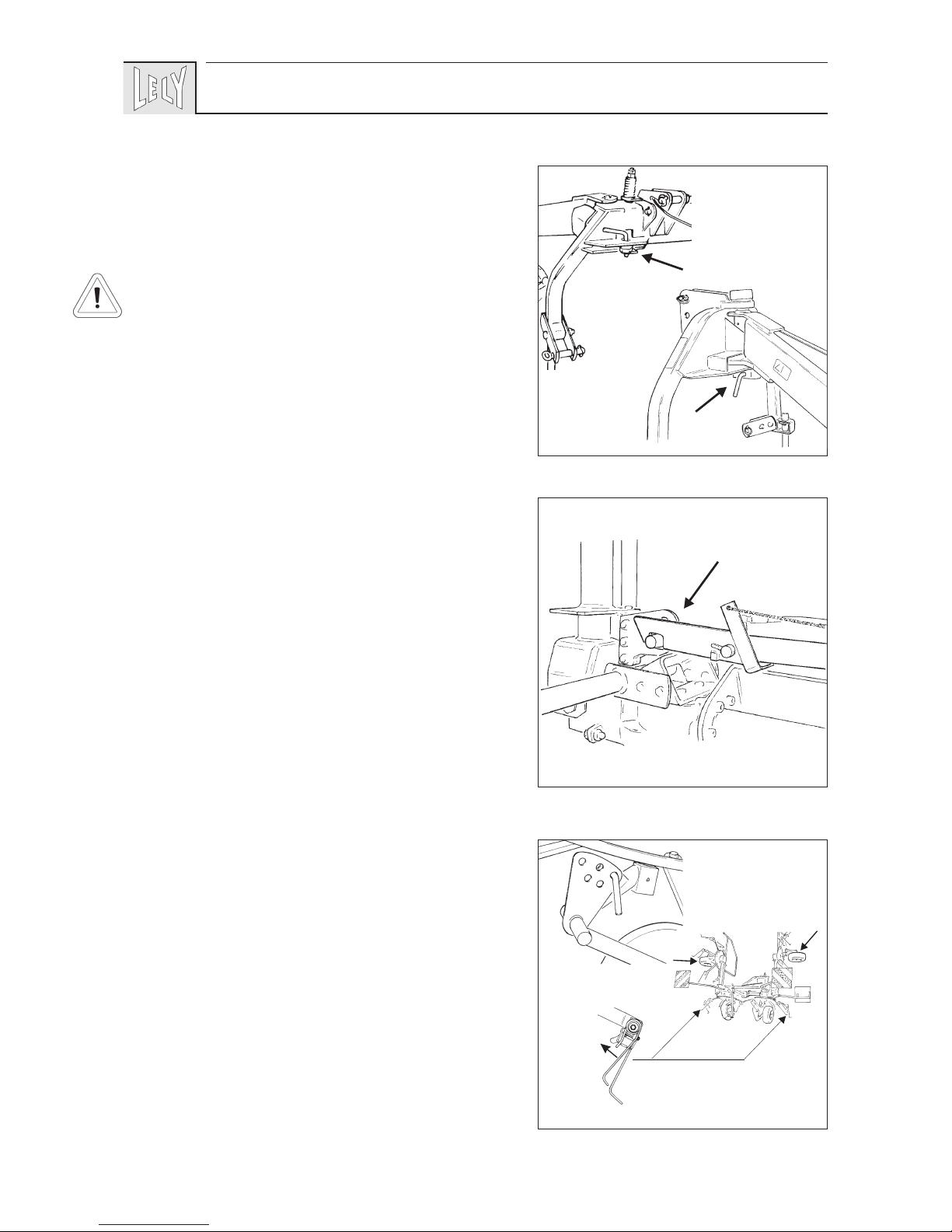 LELY